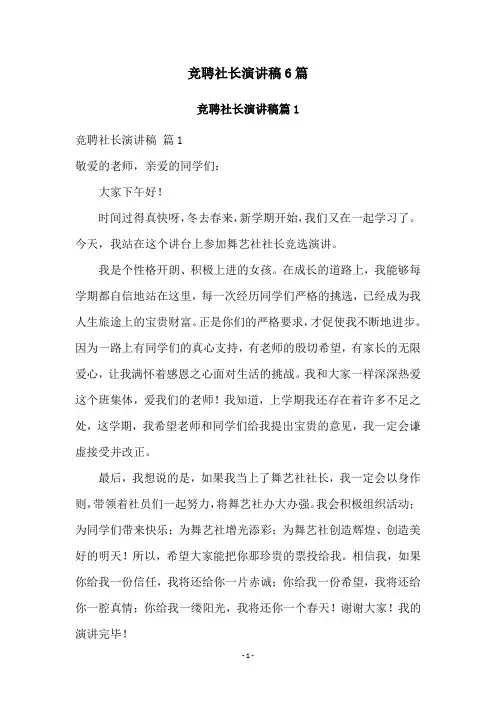 竞聘社长演讲稿6篇

竞聘社长演讲稿篇1

竞聘社长演讲稿 篇1

敬爱的老师，亲爱的同学们:

大家下午好!

时间过得真快呀，冬去春来，新学期开始，我们又在一起学习了。今天，我站在这个讲台上参加舞艺社社长竞选演讲。

我是个性格开朗、积极上进的女孩。在成长的道路上，我能够每学期都自信地站在这里，每一次经历同学们严格的挑选，已经成为我人生旅途上的宝贵财富。正是你们的严格要求，才促使我不断地进步。因为一路上有同学们的真心支持，有老师的殷切希望，有家长的无限爱心，让我满怀着感恩之心面对生活的挑战。我和大家一样深深热爱这个班集体，爱我们的老师！我知道，上学期我还存在着许多不足之处，这学期，我希望老师和同学们给我提出宝贵的意见，我一定会谦虚接受并改正。

最后，我想说的是，如果我当上了舞艺社社长，我一定会以身作则，带领着社员们一起努力，将舞艺社办大办强。我会积极组织活动；为同学们带来快乐；为舞艺社增光添彩；为舞艺社创造辉煌、创造美好的明天！所以，希望大家能把你那珍贵的票投给我。相信我，如果你给我一份信任，我将还给你一片赤诚；你给我一份希望，我将还给你一腔真情；你给我一缕阳光，我将还你一个春天！谢谢大家！我的演讲完毕！

- 1 -